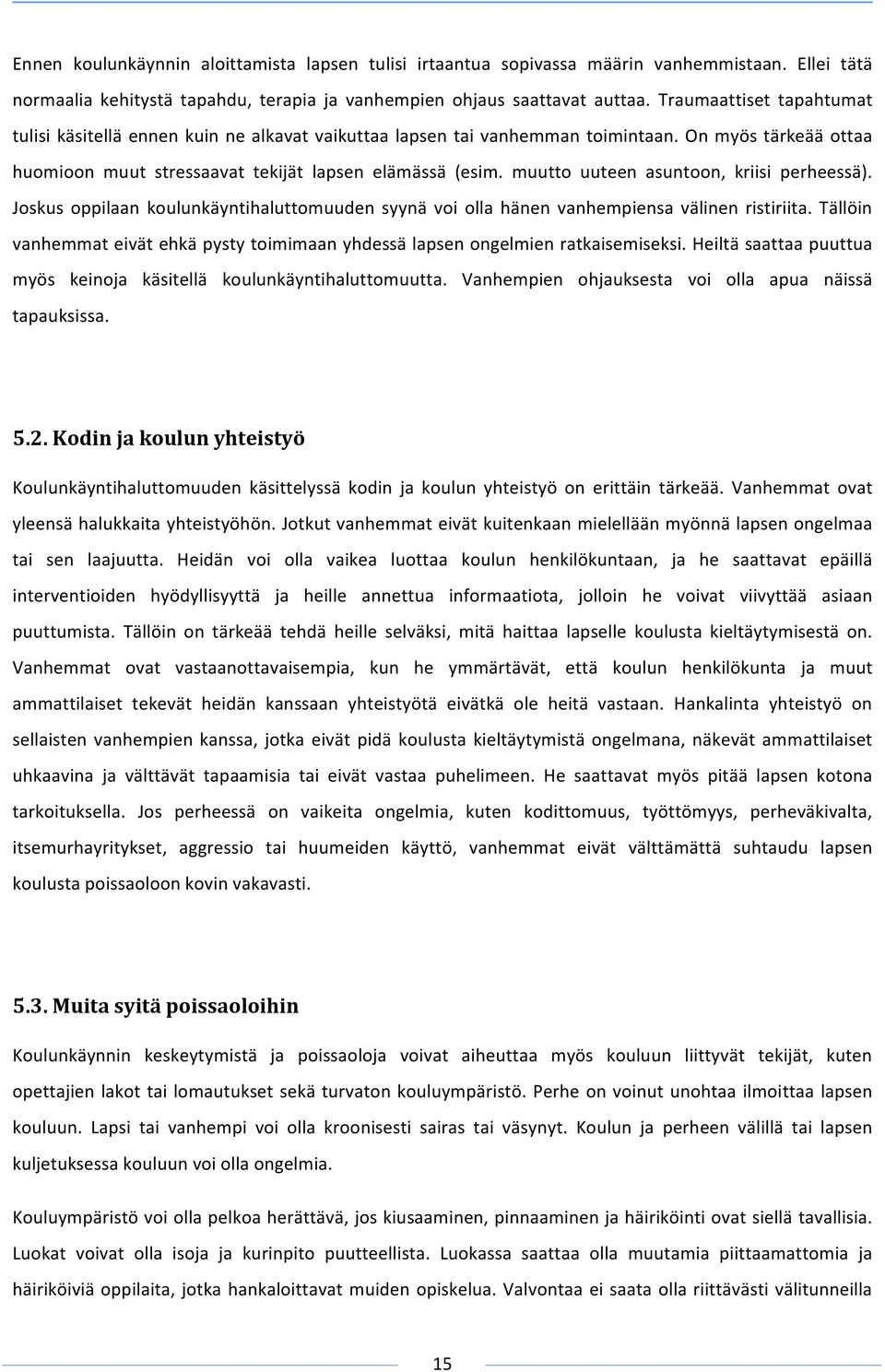 Ennen koulunkäynnin aloittamista lapsen tulisi irtaantua sopivassa määrin vanhemmistaan. Ellei tätä normaalia kehitystä tapahdu, terapia ja vanhempien ohjaus saattavat auttaa. Traumaattiset tapahtumat tulisi käsitellä ennen kuin ne alkavat vaikuttaa lapsen tai vanhemman toimintaan. On myös tärkeää ottaa huomioon muut stressaavat tekijät lapsen elämässä (esim. muutto uuteen asuntoon, kriisi perheessä). Joskus oppilaan koulunkäyntihaluttomuuden syynä voi olla hänen vanhempiensa välinen ristiriita. Tällöin vanhemmat eivät ehkä pysty toimimaan yhdessä lapsen ongelmien ratkaisemiseksi. Heiltä saattaa puuttua myös keinoja käsitellä koulunkäyntihaluttomuutta. Vanhempien ohjauksesta voi olla apua näissä tapauksissa.

5.2. Kodin ja koulun yhteistyö

Koulunkäyntihaluttomuuden käsittelyssä kodin ja koulun yhteistyö on erittäin tärkeää. Vanhemmat ovat yleensä halukkaita yhteistyöhön. Jotkut vanhemmat eivät kuitenkaan mielellään myönnä lapsen ongelmaa tai sen laajuutta. Heidän voi olla vaikea luottaa koulun henkilökuntaan, ja he saattavat epäillä interventioiden hyödyllisyyttä ja heille annettua informaatiota, jolloin he voivat viivyttää asiaan puuttumista. Tällöin on tärkeää tehdä heille selväksi, mitä haittaa lapselle koulusta kieltäytymisestä on. Vanhemmat ovat vastaanottavaisempia, kun he ymmärtävät, että koulun henkilökunta ja muut ammattilaiset tekevät heidän kanssaan yhteistyötä eivätkä ole heitä vastaan. Hankalinta yhteistyö on sellaisten vanhempien kanssa, jotka eivät pidä koulusta kieltäytymistä ongelmana, näkevät ammattilaiset uhkaavina ja välttävät tapaamisia tai eivät vastaa puhelimeen. He saattavat myös pitää lapsen kotona tarkoituksella. Jos perheessä on vaikeita ongelmia, kuten kodittomuus, työttömyys, perheväkivalta, itsemurhayritykset, aggressio tai huumeiden käyttö, vanhemmat eivät välttämättä suhtaudu lapsen koulusta poissaoloon kovin vakavasti.

5.3. Muita syitä poissaoloihin

Koulunkäynnin keskeytymistä ja poissaoloja voivat aiheuttaa myös kouluun liittyvät tekijät, kuten opettajien lakot tai lomautukset sekä turvaton kouluympäristö. Perhe on voinut unohtaa ilmoittaa lapsen kouluun. Lapsi tai vanhempi voi olla kroonisesti sairas tai väsynyt. Koulun ja perheen välillä tai lapsen kuljetuksessa kouluun voi olla ongelmia.

Kouluympäristö voi olla pelkoa herättävä, jos kiusaaminen, pinnaaminen ja häiriköinti ovat siellä tavallisia. Luokat voivat olla isoja ja kurinpito puutteellista. Luokassa saattaa olla muutamia piittaamattomia ja häiriköiviä oppilaita, jotka hankaloittavat muiden opiskelua. Valvontaa ei saata olla riittävästi välitunneilla

15